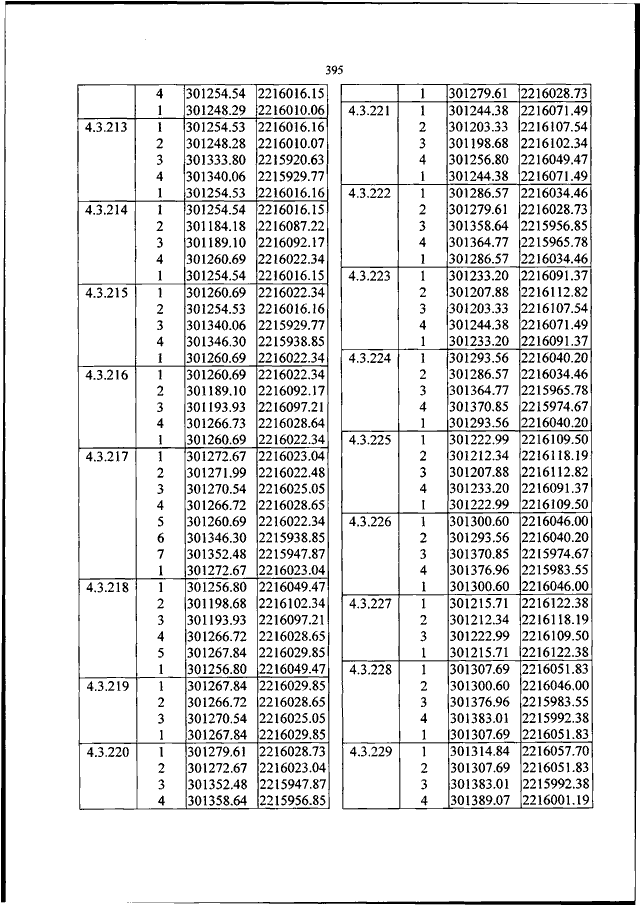 395

|  |  |  |  |
|---|---|---|---|
|  | 4 | 301254.54 | 2216016.15 |
|  | 1 | 301248.29 | 2216010.06 |
| 4.3.213 | 1 | 301254.53 | 2216016.16 |
|  | 2 | 301248.28 | 2216010.07 |
|  | 3 | 301333.80 | 2215920.63 |
|  | 4 | 301340.06 | 2215929.77 |
|  | 1 | 301254.53 | 2216016.16 |
| 4.3.214 | 1 | 301254.54 | 2216016.15 |
|  | 2 | 301184.18 | 2216087.22 |
|  | 3 | 301189.10 | 2216092.17 |
|  | 4 | 301260.69 | 2216022.34 |
|  | 1 | 301254.54 | 2216016.15 |
| 4.3.215 | 1 | 301260.69 | 2216022.34 |
|  | 2 | 301254.53 | 2216016.16 |
|  | 3 | 301340.06 | 2215929.77 |
|  | 4 | 301346.30 | 2215938.85 |
|  | 1 | 301260.69 | 2216022.34 |
| 4.3.216 | 1 | 301260.69 | 2216022.34 |
|  | 2 | 301189.10 | 2216092.17 |
|  | 3 | 301193.93 | 2216097.21 |
|  | 4 | 301266.73 | 2216028.64 |
|  | 1 | 301260.69 | 2216022.34 |
| 4.3.217 | 1 | 301272.67 | 2216023.04 |
|  | 2 | 301271.99 | 2216022.48 |
|  | 3 | 301270.54 | 2216025.05 |
|  | 4 | 301266.72 | 2216028.65 |
|  | 5 | 301260.69 | 2216022.34 |
|  | 6 | 301346.30 | 2215938.85 |
|  | 7 | 301352.48 | 2215947.87 |
|  | 1 | 301272.67 | 2216023.04 |
| 4.3.218 | 1 | 301256.80 | 2216049.47 |
|  | 2 | 301198.68 | 2216102.34 |
|  | 3 | 301193.93 | 2216097.21 |
|  | 4 | 301266.72 | 2216028.65 |
|  | 5 | 301267.84 | 2216029.85 |
|  | 1 | 301256.80 | 2216049.47 |
| 4.3.219 | 1 | 301267.84 | 2216029.85 |
|  | 2 | 301266.72 | 2216028.65 |
|  | 3 | 301270.54 | 2216025.05 |
|  | 1 | 301267.84 | 2216029.85 |
| 4.3.220 | 1 | 301279.61 | 2216028.73 |
|  | 2 | 301272.67 | 2216023.04 |
|  | 3 | 301352.48 | 2215947.87 |
|  | 4 | 301358.64 | 2215956.85 |

|  |  |  |  |
|---|---|---|---|
|  | 1 | 301279.61 | 2216028.73 |
| 4.3.221 | 1 | 301244.38 | 2216071.49 |
|  | 2 | 301203.33 | 2216107.54 |
|  | 3 | 301198.68 | 2216102.34 |
|  | 4 | 301256.80 | 2216049.47 |
|  | 1 | 301244.38 | 2216071.49 |
| 4.3.222 | 1 | 301286.57 | 2216034.46 |
|  | 2 | 301279.61 | 2216028.73 |
|  | 3 | 301358.64 | 2215956.85 |
|  | 4 | 301364.77 | 2215965.78 |
|  | 1 | 301286.57 | 2216034.46 |
| 4.3.223 | 1 | 301233.20 | 2216091.37 |
|  | 2 | 301207.88 | 2216112.82 |
|  | 3 | 301203.33 | 2216107.54 |
|  | 4 | 301244.38 | 2216071.49 |
|  | 1 | 301233.20 | 2216091.37 |
| 4.3.224 | 1 | 301293.56 | 2216040.20 |
|  | 2 | 301286.57 | 2216034.46 |
|  | 3 | 301364.77 | 2215965.78 |
|  | 4 | 301370.85 | 2215974.67 |
|  | 1 | 301293.56 | 2216040.20 |
| 4.3.225 | 1 | 301222.99 | 2216109.50 |
|  | 2 | 301212.34 | 2216118.19 |
|  | 3 | 301207.88 | 2216112.82 |
|  | 4 | 301233.20 | 2216091.37 |
|  | 1 | 301222.99 | 2216109.50 |
| 4.3.226 | 1 | 301300.60 | 2216046.00 |
|  | 2 | 301293.56 | 2216040.20 |
|  | 3 | 301370.85 | 2215974.67 |
|  | 4 | 301376.96 | 2215983.55 |
|  | 1 | 301300.60 | 2216046.00 |
| 4.3.227 | 1 | 301215.71 | 2216122.38 |
|  | 2 | 301212.34 | 2216118.19 |
|  | 3 | 301222.99 | 2216109.50 |
|  | 1 | 301215.71 | 2216122.38 |
| 4.3.228 | 1 | 301307.69 | 2216051.83 |
|  | 2 | 301300.60 | 2216046.00 |
|  | 3 | 301376.96 | 2215983.55 |
|  | 4 | 301383.01 | 2215992.38 |
|  | 1 | 301307.69 | 2216051.83 |
| 4.3.229 | 1 | 301314.84 | 2216057.70 |
|  | 2 | 301307.69 | 2216051.83 |
|  | 3 | 301383.01 | 2215992.38 |
|  | 4 | 301389.07 | 2216001.19 |